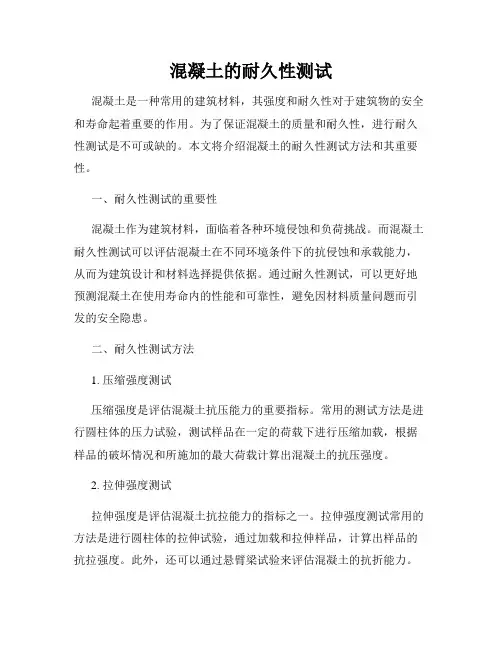 混凝土的耐久性测试

混凝土是一种常用的建筑材料，其强度和耐久性对于建筑物的安全和寿命起着重要的作用。为了保证混凝土的质量和耐久性，进行耐久性测试是不可或缺的。本文将介绍混凝土的耐久性测试方法和其重要性。

一、耐久性测试的重要性

混凝土作为建筑材料，面临着各种环境侵蚀和负荷挑战。而混凝土耐久性测试可以评估混凝土在不同环境条件下的抗侵蚀和承载能力，从而为建筑设计和材料选择提供依据。通过耐久性测试，可以更好地预测混凝土在使用寿命内的性能和可靠性，避免因材料质量问题而引发的安全隐患。

二、耐久性测试方法

1. 压缩强度测试

压缩强度是评估混凝土抗压能力的重要指标。常用的测试方法是进行圆柱体的压力试验，测试样品在一定的荷载下进行压缩加载，根据样品的破坏情况和所施加的最大荷载计算出混凝土的抗压强度。

2. 拉伸强度测试

拉伸强度是评估混凝土抗拉能力的指标之一。拉伸强度测试常用的方法是进行圆柱体的拉伸试验，通过加载和拉伸样品，计算出样品的抗拉强度。此外，还可以通过悬臂梁试验来评估混凝土的抗折能力。